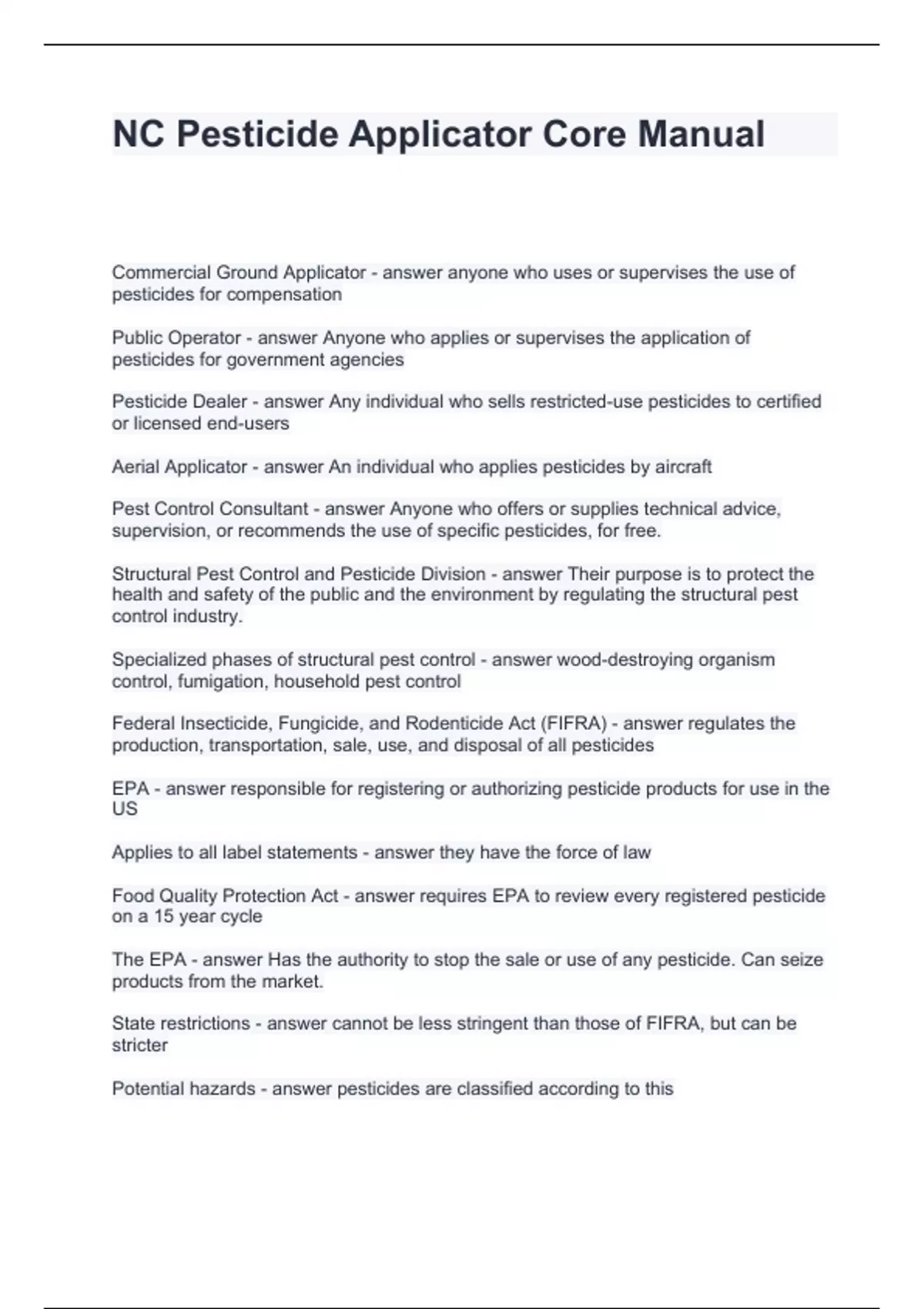 NC Pesticide Applicator Core Manual

Commercial Ground Applicator - answer anyone who uses or supervises the use of pesticides for compensation

Public Operator - answer Anyone who applies or supervises the application of pesticides for government agencies

Pesticide Dealer - answer Any individual who sells restricted-use pesticides to certified or licensed end-users

Aerial Applicator - answer An individual who applies pesticides by aircraft

Pest Control Consultant - answer Anyone who offers or supplies technical advice, supervision, or recommends the use of specific pesticides, for free.

Structural Pest Control and Pesticide Division - answer Their purpose is to protect the health and safety of the public and the environment by regulating the structural pest control industry.

Specialized phases of structural pest control - answer wood-destroying organism control, fumigation, household pest control

Federal Insecticide, Fungicide, and Rodenticide Act (FIFRA) - answer regulates the production, transportation, sale, use, and disposal of all pesticides

EPA - answer responsible for registering or authorizing pesticide products for use in the US

Applies to all label statements - answer they have the force of law

Food Quality Protection Act - answer requires EPA to review every registered pesticide on a 15 year cycle

The EPA - answer Has the authority to stop the sale or use of any pesticide. Can seize products from the market.

State restrictions - answer cannot be less stringent than those of FIFRA, but can be stricter

Potential hazards - answer pesticides are classified according to this